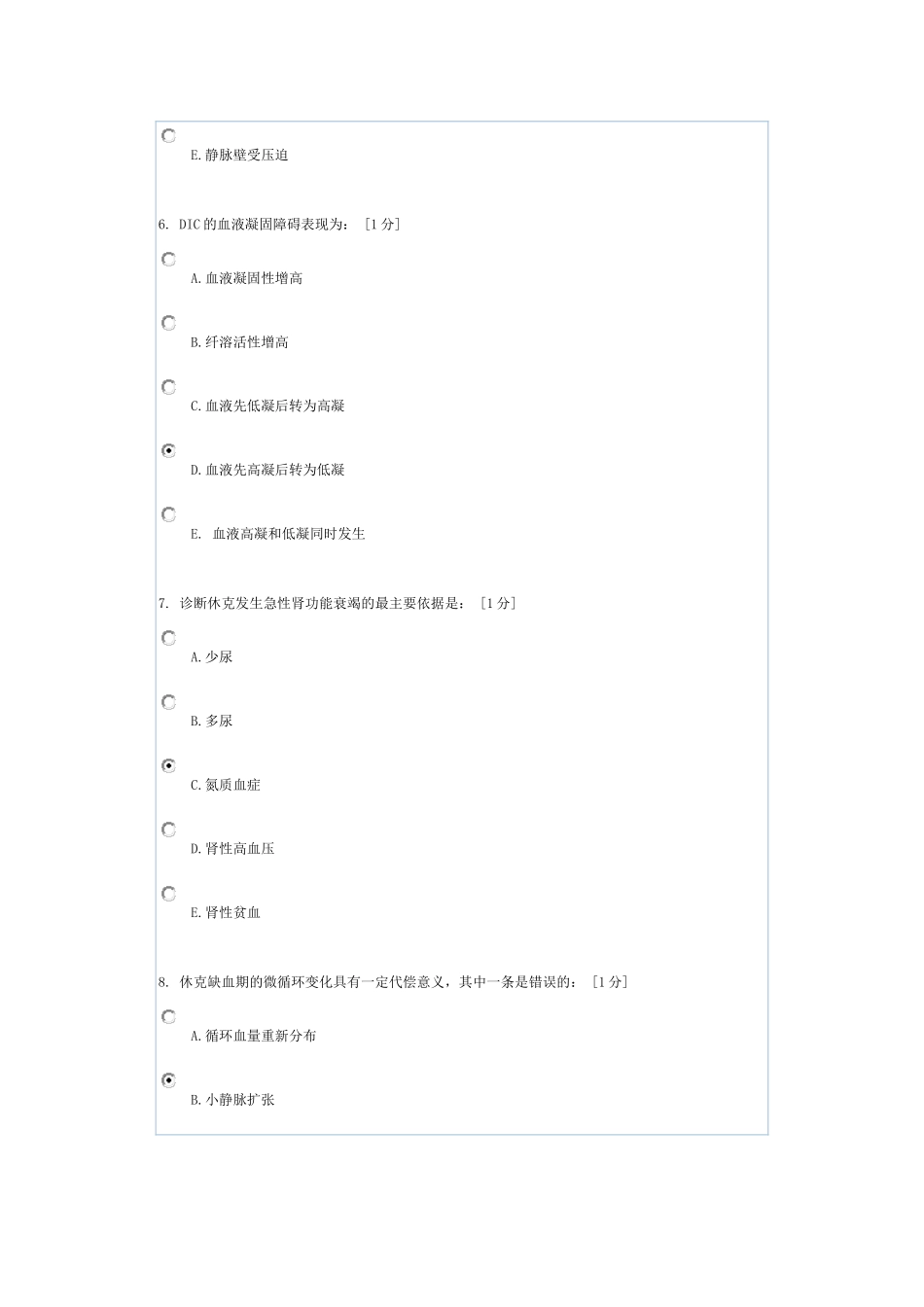 E.静脉壁受压迫

6. DIC的血液凝固障碍表现为： [1分]

A.血液凝固性增高

B.纤溶活性增高

C.血液先低凝后转为高凝

D.血液先高凝后转为低凝

E. 血液高凝和低凝同时发生

7. 诊断休克发生急性肾功能衰竭的最主要依据是： [1分]

A.少尿

B.多尿

C.氮质血症

D.肾性高血压

E.肾性贫血

8. 休克缺血期的微循环变化具有一定代偿意义，其中一条是错误的： [1分]

A.循环血量重新分布

B.小静脉扩张